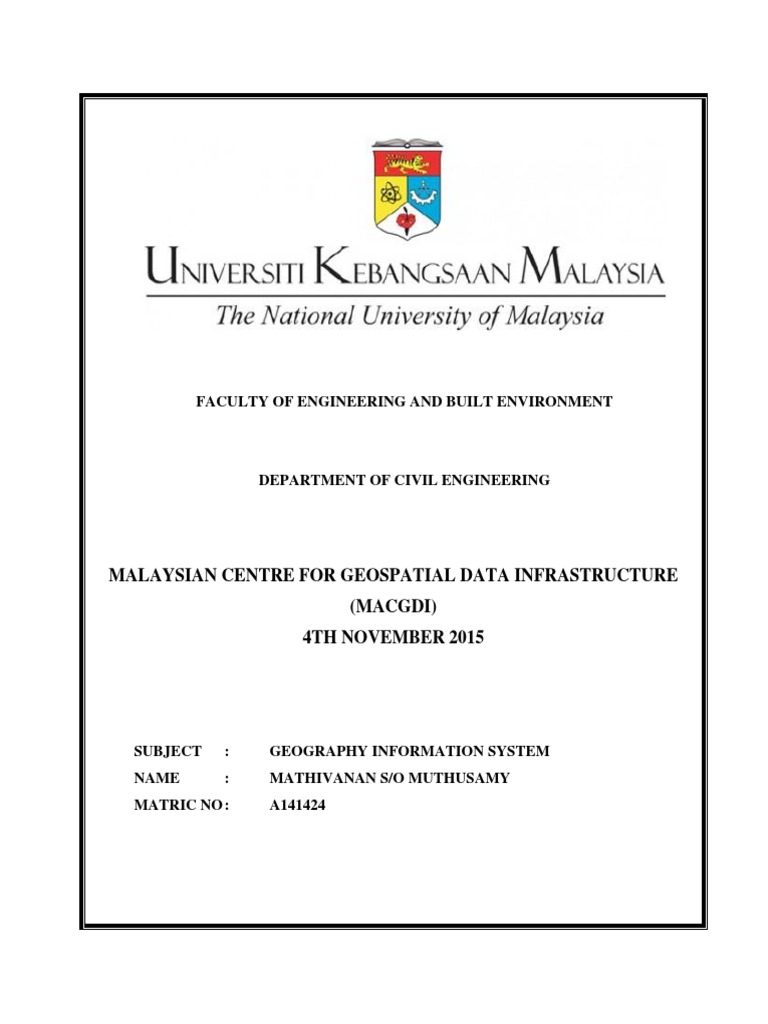 UNIVERSITI KEBANGSAAN MALAYSIA
The National University of Malaysia

FACULTY OF ENGINEERING AND BUILT ENVIRONMENT

DEPARTMENT OF CIVIL ENGINEERING

MALAYSIAN CENTRE FOR GEOSPATIAL DATA INFRASTRUCTURE (MACGDI)
4TH NOVEMBER 2015

SUBJECT : GEOGRAPHY INFORMATION SYSTEM
NAME : MATHIVANAN S/O MUTHUSAMY
MATRIC NO : A141424